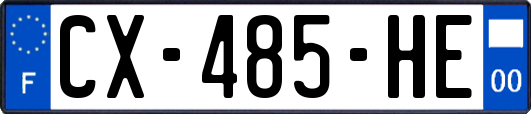 F
CX-485-HE
00